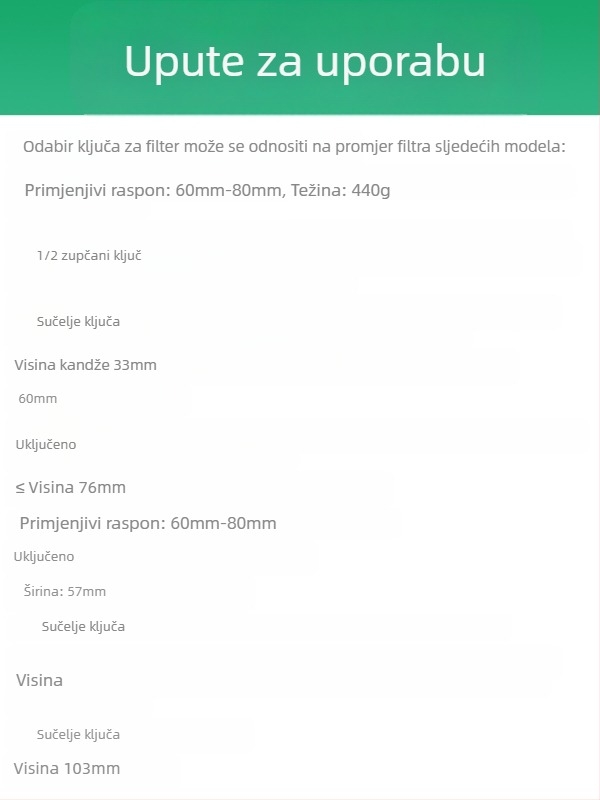 Upute za uporabu

Odabir ključa za filter može se odnositi na promjer filtra sljedećih modela:

Primjenjivi raspon: 60mm-80mm, Težina: 440g

1/2 zupčani ključ

Sučelje ključa

Visina kandže 33mm

60mm

Uključeno

≤ Visina 76mm

Primjenjivi raspon: 60mm-80mm

Uključeno

Širina: 57mm

Sučelje ključa

Visina

Sučelje ključa

Visina 103mm